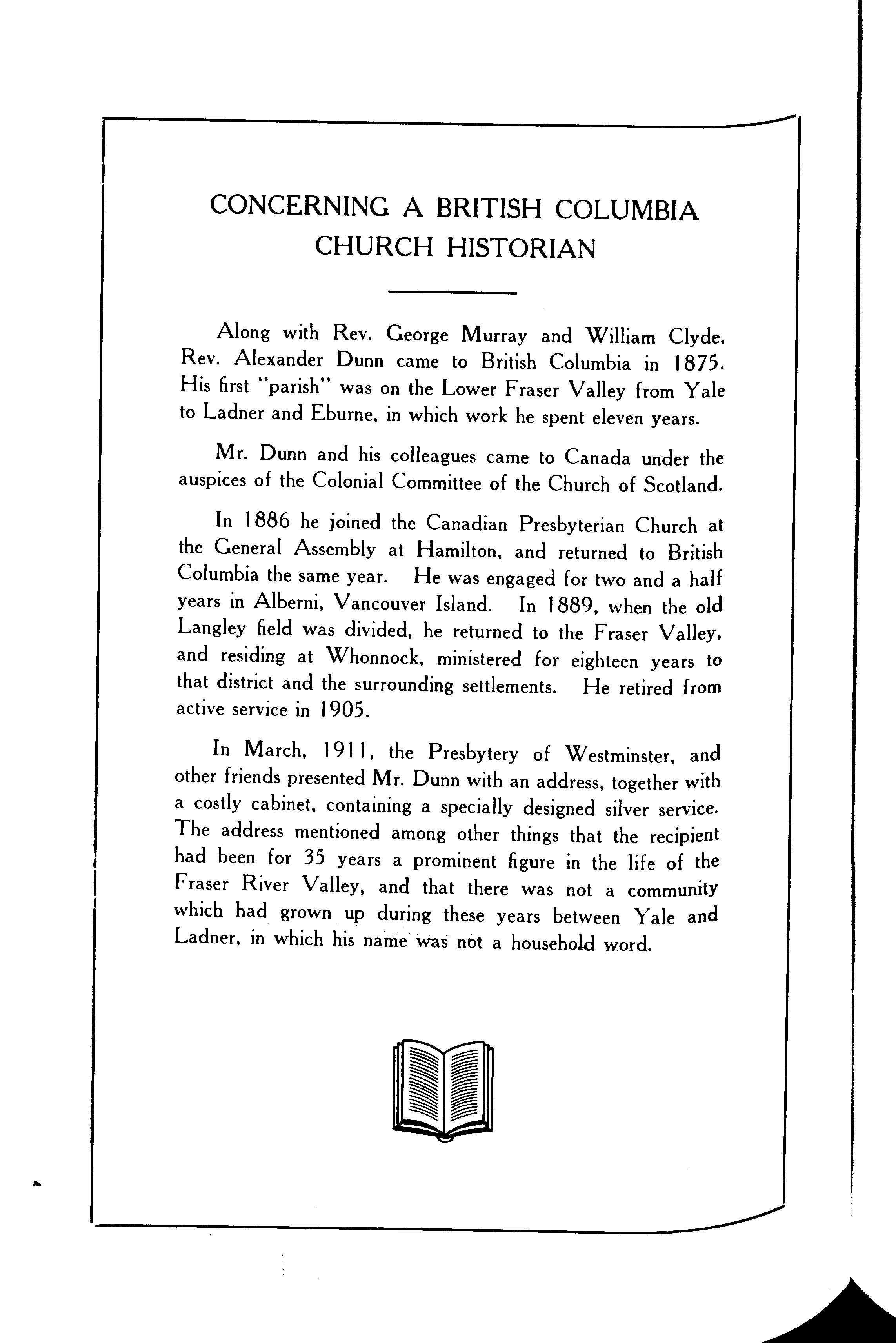 CONCERNING A BRITISH COLUMBIA CHURCH HISTORIAN

Along with Rev. George Murray and William Clyde, Rev. Alexander Dunn came to British Columbia in 1875. His first "parish" was on the Lower Fraser Valley from Yale to Ladner and Eburne, in which work he spent eleven years.

Mr. Dunn and his colleagues came to Canada under the auspices of the Colonial Committee of the Church of Scotland.

In 1886 he joined the Canadian Presbyterian Church at the General Assembly at Hamilton, and returned to British Columbia the same year. He was engaged for two and a half years in Alberni, Vancouver Island. In 1889, when the old Langley field was divided, he returned to the Fraser Valley, and residing at Whonnock, ministered for eighteen years to that district and the surrounding settlements. He retired from active service in 1905.

In March, 1911, the Presbytery of Westminster, and other friends presented Mr. Dunn with an address, together with a costly cabinet, containing a specially designed silver service. The address mentioned among other things that the recipient had been for 35 years a prominent figure in the life of the Fraser River Valley, and that there was not a community which had grown up during these years between Yale and Ladner, in which his name was not a household word.